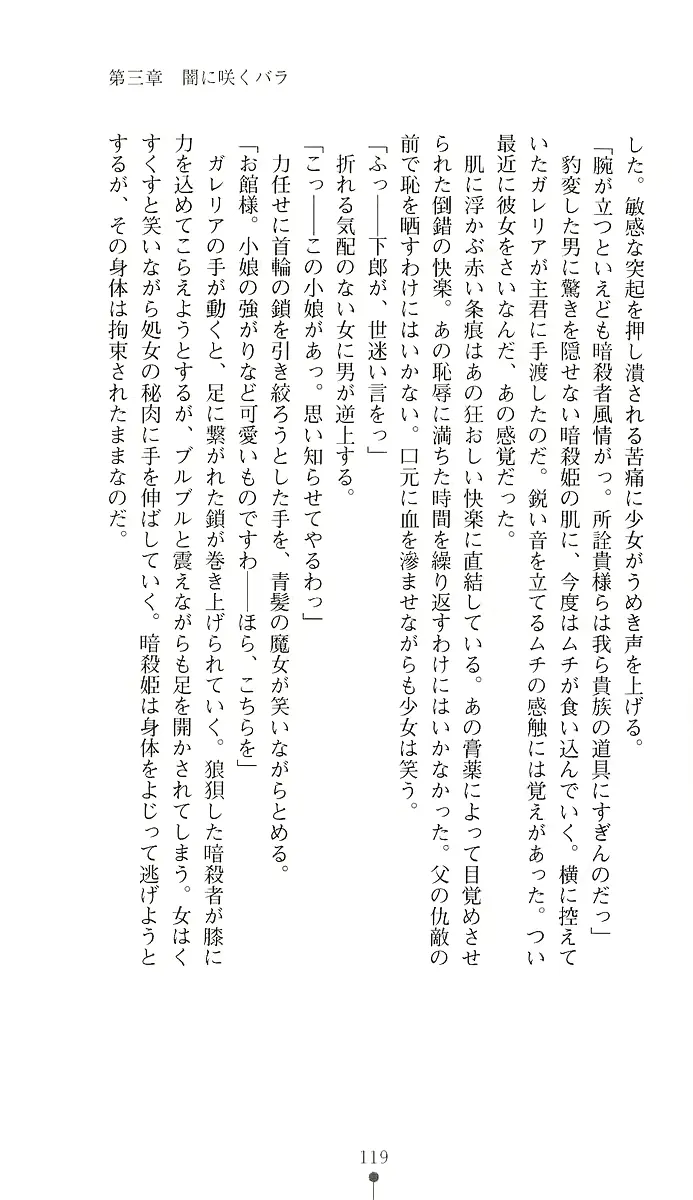 第三章　闇に咲くバラ

した。敏感な突起を押し潰される苦痛に少女がうめき声を上げる。

「腕が立つといえども暗殺者風情がっ。所詮貴様らは我ら貴族の道具にすぎんのだっ」

豹変した男に驚きを隠せない暗殺姫の肌に、今度はムチが食い込んでいく。横に控えていたガレリアが主君に手渡したのだ。鋭い音を立てるムチの感触には覚えがあった。つい最近に彼女をさいなんだ、あの感覚だった。

肌に浮かぶ赤い条痕はあの狂おしい快楽に直結している。あの膏薬によって目覚めさせられた倒錯の快楽。あの恥辱に満ちた時間を繰り返すわけにはいかなかった。父の仇敵の前で恥を晒すわけにはいかない。口元に血を滲ませながらも少女は笑う。

「ふっ――下郎が、世迷い言をっ」

折れる気配のない女に男が逆上する。

「こっ――この小娘があっ。思い知らせてやるわっ」

力任せに首輪の鎖を引き絞ろうとした手を、青髪の魔女が笑いながらとめる。

「お館様。小娘の強がりなど可愛いものですわ――ほら、こちらを」

ガレリアの手が動くと、足に繋がれた鎖が巻き上げられていく。狼狽した暗殺者が膝に力を込めてこらえようとするが、ブルブルと震えながらも足を開かされてしまう。女はくすくすと笑いながら処女の秘肉に手を伸ばしていく。暗殺姫は身体をよじって逃げようとするが、その身体は拘束されたままなのだ。

119